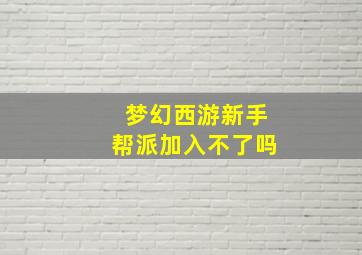 梦幻西游新手
帮派加入不了吗